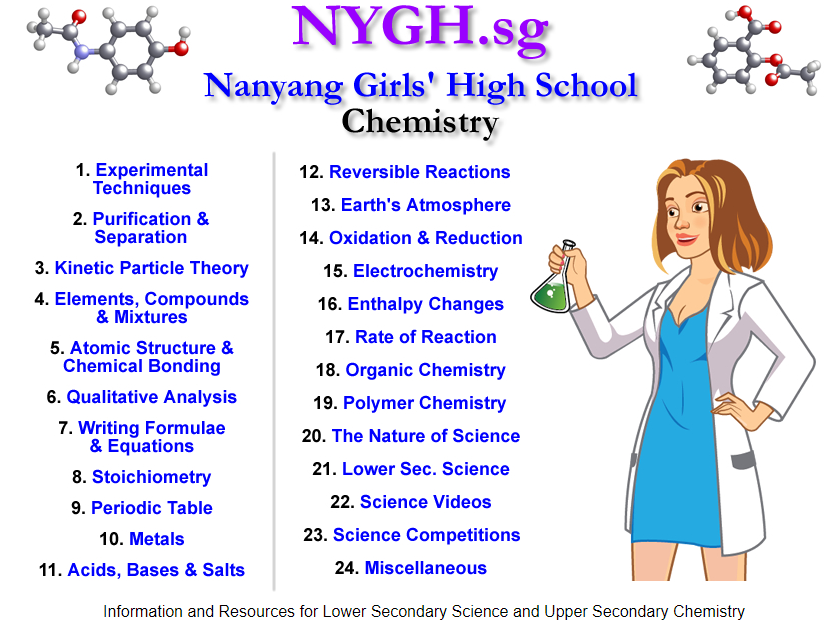 NYGH.sg

Nanyang Girls' High School

Chemistry

1. Experimental Techniques

2. Purification & Separation

3. Kinetic Particle Theory

4. Elements, Compounds & Mixtures

5. Atomic Structure & Chemical Bonding

6. Qualitative Analysis

7. Writing Formulae & Equations

8. Stoichiometry

9. Periodic Table

10. Metals

11. Acids, Bases & Salts

12. Reversible Reactions

13. Earth's Atmosphere

14. Oxidation & Reduction

15. Electrochemistry

16. Enthalpy Changes

17. Rate of Reaction

18. Organic Chemistry

19. Polymer Chemistry

20. The Nature of Science

21. Lower Sec. Science

22. Science Videos

23. Science Competitions

24. Miscellaneous

Information and Resources for Lower Secondary Science and Upper Secondary Chemistry